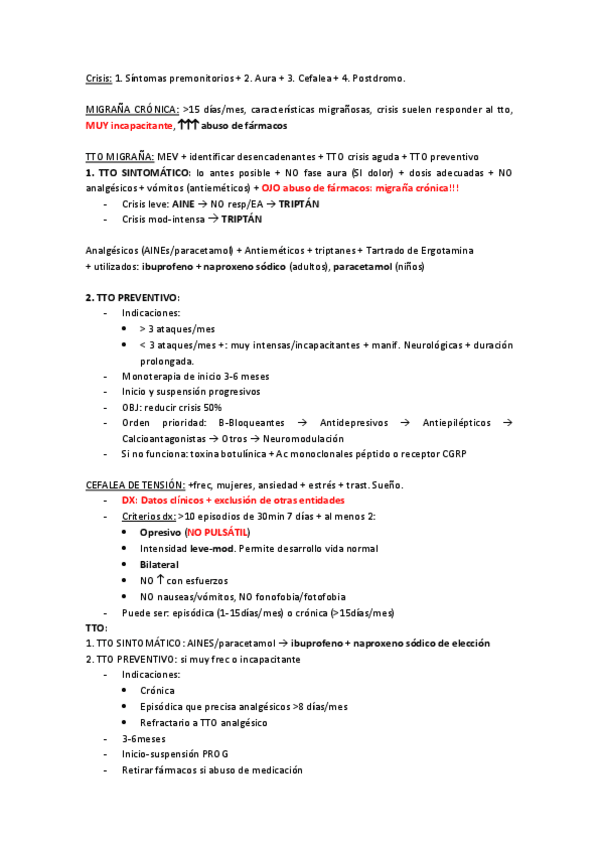 Crisis: 1. Síntomas premonitorios + 2. Aura + 3. Cefalea + 4. Postdromo.

MIGRAÑA CRÓNICA: >15 días/mes, características migrañosas, crisis suelen responder al tto, MUY incapacitante, ↑↑↑ abuso de fármacos

TTO MIGRAÑA: MEV + identificar desencadenantes + TTO crisis aguda + TTO preventivo
1. TTO SINTOMÁTICO: lo antes posible + NO fase aura (SI dolor) + dosis adecuadas + NO analgésicos + vómitos (antieméticos) + OJO abuso de fármacos: migraña crónica!!!
- Crisis leve: AINE → NO resp/EA → TRIPTÁN
- Crisis mod-intensa → TRIPTÁN

Analgésicos (AINEs/paracetamol) + Antieméticos + triptanes + Tartrado de Ergotamina
+ utilizados: ibuprofeno + naproxeno sódico (adultos), paracetamol (niños)

2. TTO PREVENTIVO:
- Indicaciones:
  • > 3 ataques/mes
  • < 3 ataques/mes +: muy intensas/incapacitantes + manif. Neurológicas + duración prolongada.
- Monoterapia de inicio 3-6 meses
- Inicio y suspensión progresivos
- OBJ: reducir crisis 50%
- Orden prioridad: B-Bloqueantes → Antidepresivos → Antiepilépticos → Calcioantagonistas → Otros → Neuromodulación
- Si no funciona: toxina botulínica + Ac monoclonales péptido o receptor CGRP

CEFALEA DE TENSIÓN: +frec, mujeres, ansiedad + estrés + trast. Sueño.
- DX: Datos clínicos + exclusión de otras entidades
- Criterios dx: >10 episodios de 30min 7 días + al menos 2:
  • Opresivo (NO PULSÁTIL)
  • Intensidad leve-mod. Permite desarrollo vida normal
  • Bilateral
  • NO ↑ con esfuerzos
  • NO nauseas/vómitos, NO fonofobia/fotofobia
- Puede ser: episódica (1-15días/mes) o crónica (>15días/mes)
TTO:
1. TTO SINTOMÁTICO: AINES/paracetamol → ibuprofeno + naproxeno sódico de elección
2. TTO PREVENTIVO: si muy frec o incapacitante
- Indicaciones:
  • Crónica
  • Episódica que precisa analgésicos >8 días/mes
  • Refractario a TTO analgésico
- 3-6meses
- Inicio-suspensión PROG
- Retirar fármacos si abuso de medicación